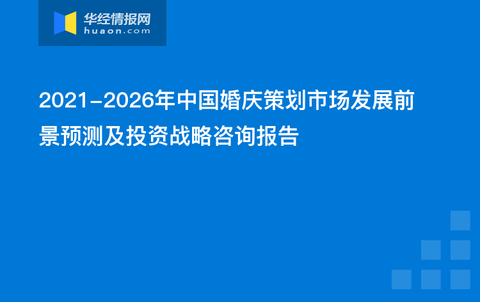 华经情报网
huaon.com

2021-2026年中国婚庆策划市场发展前景预测及投资战略咨询报告